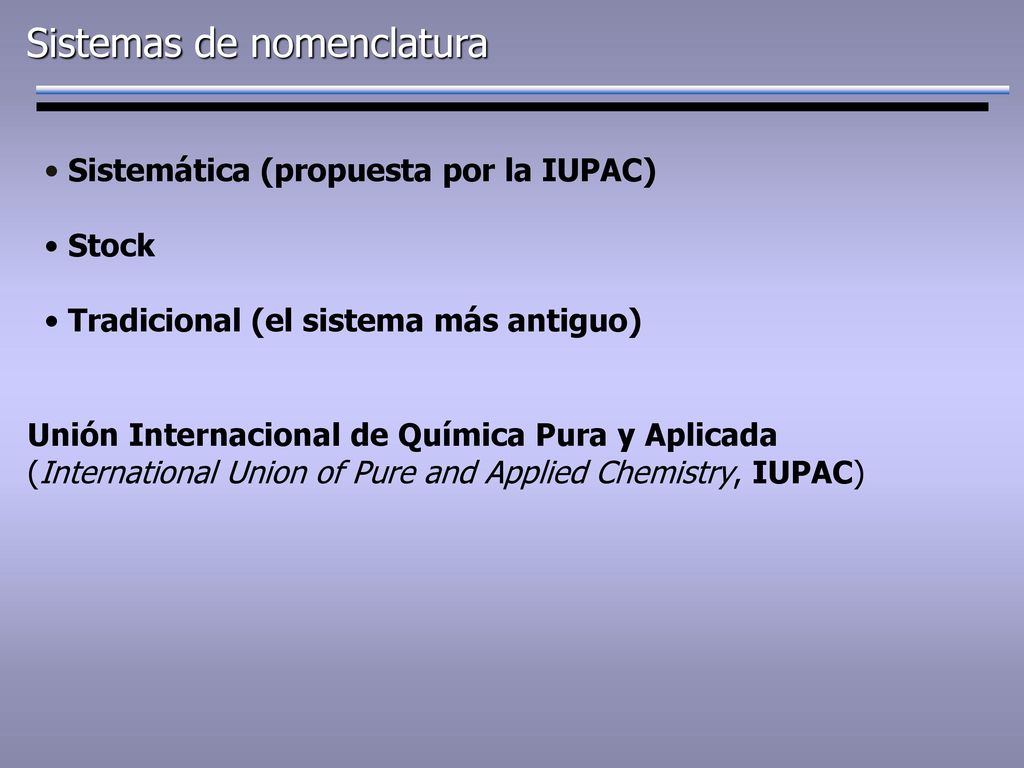 Sistemas de nomenclatura

• Sistemática (propuesta por la IUPAC)

• Stock

• Tradicional (el sistema más antiguo)

Unión Internacional de Química Pura y Aplicada
(International Union of Pure and Applied Chemistry, IUPAC)